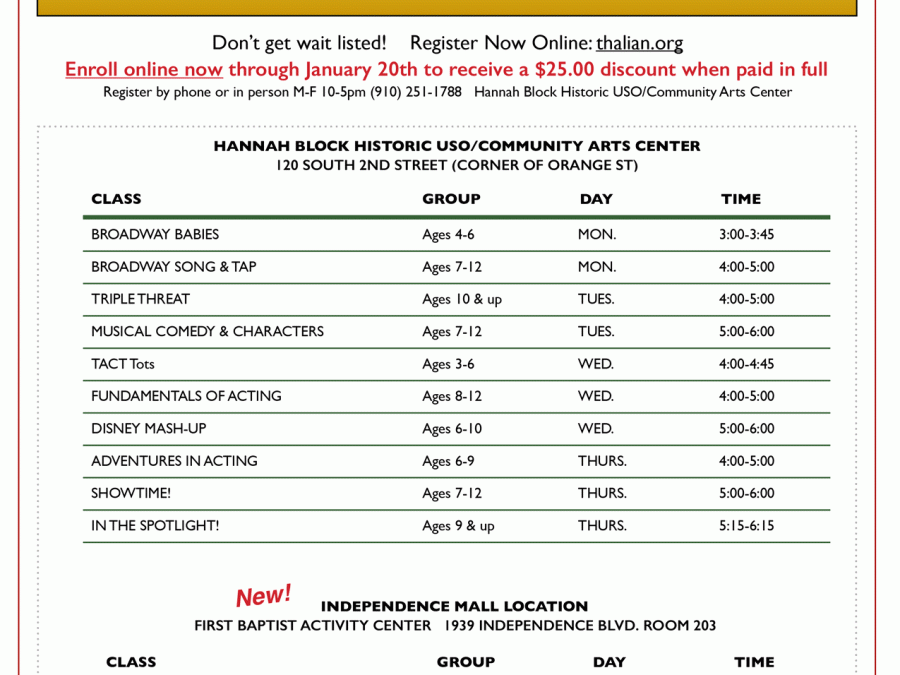 Don't get wait listed! Register Now Online: thalian.org

Enroll online now through January 20th to receive a $25.00 discount when paid in full

Register by phone or in person M-F 10-5pm (910) 251-1788 Hannah Block Historic USO/Community Arts Center

HANNAH BLOCK HISTORIC USO/COMMUNITY ARTS CENTER
120 SOUTH 2ND STREET (CORNER OF ORANGE ST)

| CLASS | GROUP | DAY | TIME |
|---|---|---|---|
| BROADWAY BABIES | Ages 4-6 | MON. | 3:00-3:45 |
| BROADWAY SONG & TAP | Ages 7-12 | MON. | 4:00-5:00 |
| TRIPLE THREAT | Ages 10 & up | TUES. | 4:00-5:00 |
| MUSICAL COMEDY & CHARACTERS | Ages 7-12 | TUES. | 5:00-6:00 |
| TACT Tots | Ages 3-6 | WED. | 4:00-4:45 |
| FUNDAMENTALS OF ACTING | Ages 8-12 | WED. | 4:00-5:00 |
| DISNEY MASH-UP | Ages 6-10 | WED. | 5:00-6:00 |
| ADVENTURES IN ACTING | Ages 6-9 | THURS. | 4:00-5:00 |
| SHOWTIME! | Ages 7-12 | THURS. | 5:00-6:00 |
| IN THE SPOTLIGHT! | Ages 9 & up | THURS. | 5:15-6:15 |

New!
INDEPENDENCE MALL LOCATION
FIRST BAPTIST ACTIVITY CENTER 1939 INDEPENDENCE BLVD. ROOM 203

| CLASS | GROUP | DAY | TIME |
|---|---|---|---|